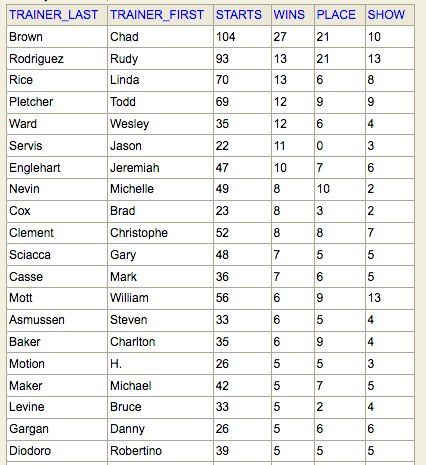 | TRAINER_LAST | TRAINER_FIRST | STARTS | WINS | PLACE | SHOW |
|---|---|---|---|---|---|
| Brown | Chad | 104 | 27 | 21 | 10 |
| Rodriguez | Rudy | 93 | 13 | 21 | 13 |
| Rice | Linda | 70 | 13 | 6 | 8 |
| Pletcher | Todd | 69 | 12 | 9 | 9 |
| Ward | Wesley | 35 | 12 | 6 | 4 |
| Servis | Jason | 22 | 11 | 0 | 3 |
| Englehart | Jeremiah | 47 | 10 | 7 | 6 |
| Nevin | Michelle | 49 | 8 | 10 | 2 |
| Cox | Brad | 23 | 8 | 3 | 2 |
| Clement | Christophe | 52 | 8 | 8 | 7 |
| Sciacca | Gary | 48 | 7 | 5 | 5 |
| Casse | Mark | 36 | 7 | 6 | 5 |
| Mott | William | 56 | 6 | 9 | 13 |
| Asmussen | Steven | 33 | 6 | 5 | 4 |
| Baker | Charlton | 35 | 6 | 9 | 4 |
| Motion | H. | 26 | 5 | 5 | 3 |
| Maker | Michael | 42 | 5 | 7 | 5 |
| Levine | Bruce | 33 | 5 | 2 | 4 |
| Gargan | Danny | 26 | 5 | 6 | 6 |
| Diodoro | Robertino | 39 | 5 | 5 | 5 |